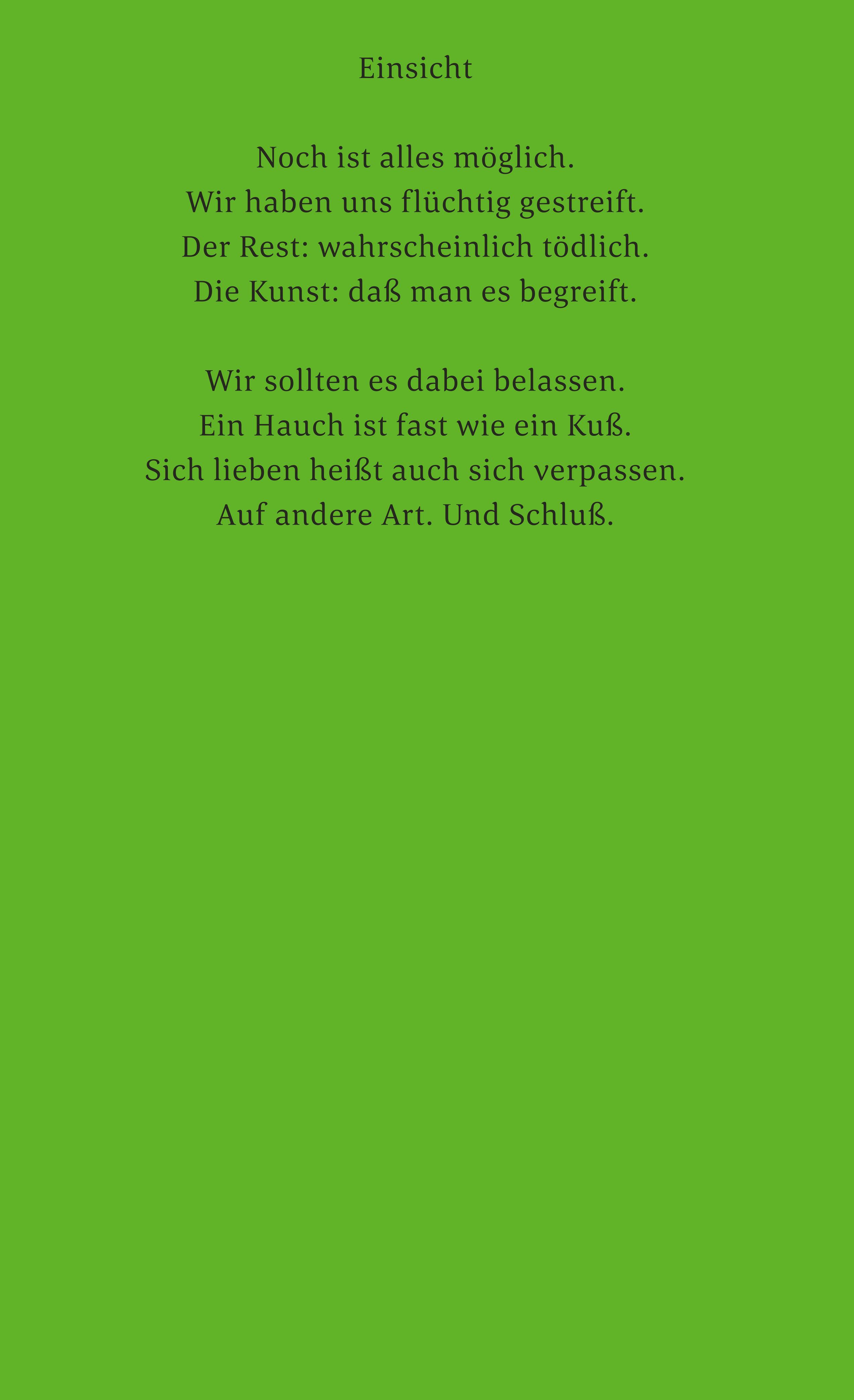 Einsicht

Noch ist alles möglich.
Wir haben uns flüchtig gestreift.
Der Rest: wahrscheinlich tödlich.
Die Kunst: daß man es begreift.

Wir sollten es dabei belassen.
Ein Hauch ist fast wie ein Kuß.
Sich lieben heißt auch sich verpassen.
Auf andere Art. Und Schluß.